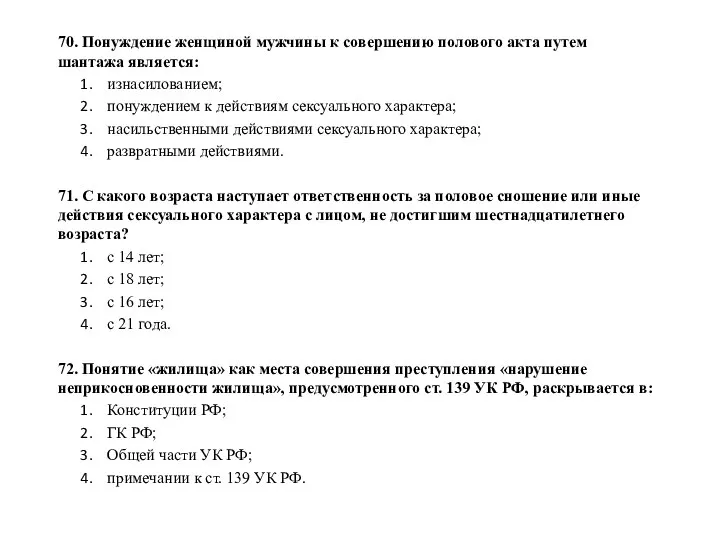 70. Понуждение женщиной мужчины к совершению полового акта путем шантажа является:
1. изнасилованием;
2. понуждением к действиям сексуального характера;
3. насильственными действиями сексуального характера;
4. развратными действиями.

71. С какого возраста наступает ответственность за половое сношение или иные действия сексуального характера с лицом, не достигшим шестнадцатилетнего возраста?
1. с 14 лет;
2. с 18 лет;
3. с 16 лет;
4. с 21 года.

72. Понятие «жилища» как места совершения преступления «нарушение неприкосновенности жилища», предусмотренного ст. 139 УК РФ, раскрывается в:
1. Конституции РФ;
2. ГК РФ;
3. Общей части УК РФ;
4. примечании к ст. 139 УК РФ.